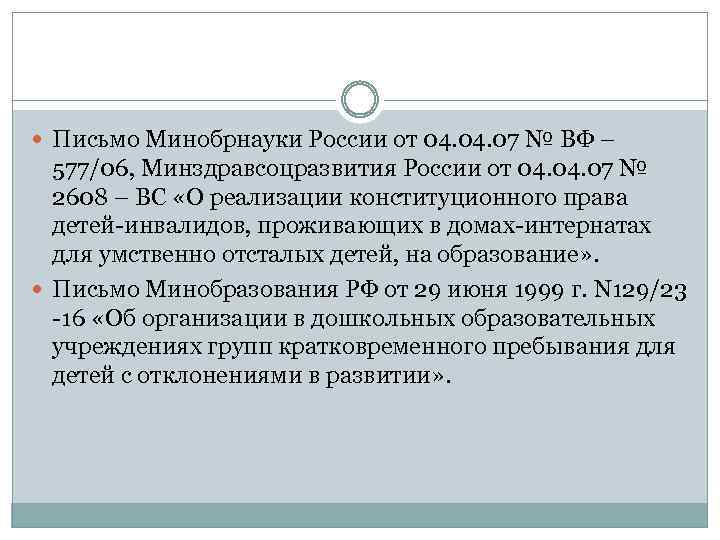 Письмо Минобрнауки России от 04.04.07 № ВФ – 577/06, Минздравсоцразвития России от 04.04.07 № 2608 – ВС «О реализации конституционного права детей-инвалидов, проживающих в домах-интернатах для умственно отсталых детей, на образование».

Письмо Минобразования РФ от 29 июня 1999 г. N129/23 -16 «Об организации в дошкольных образовательных учреждениях групп кратковременного пребывания для детей с отклонениями в развитии».